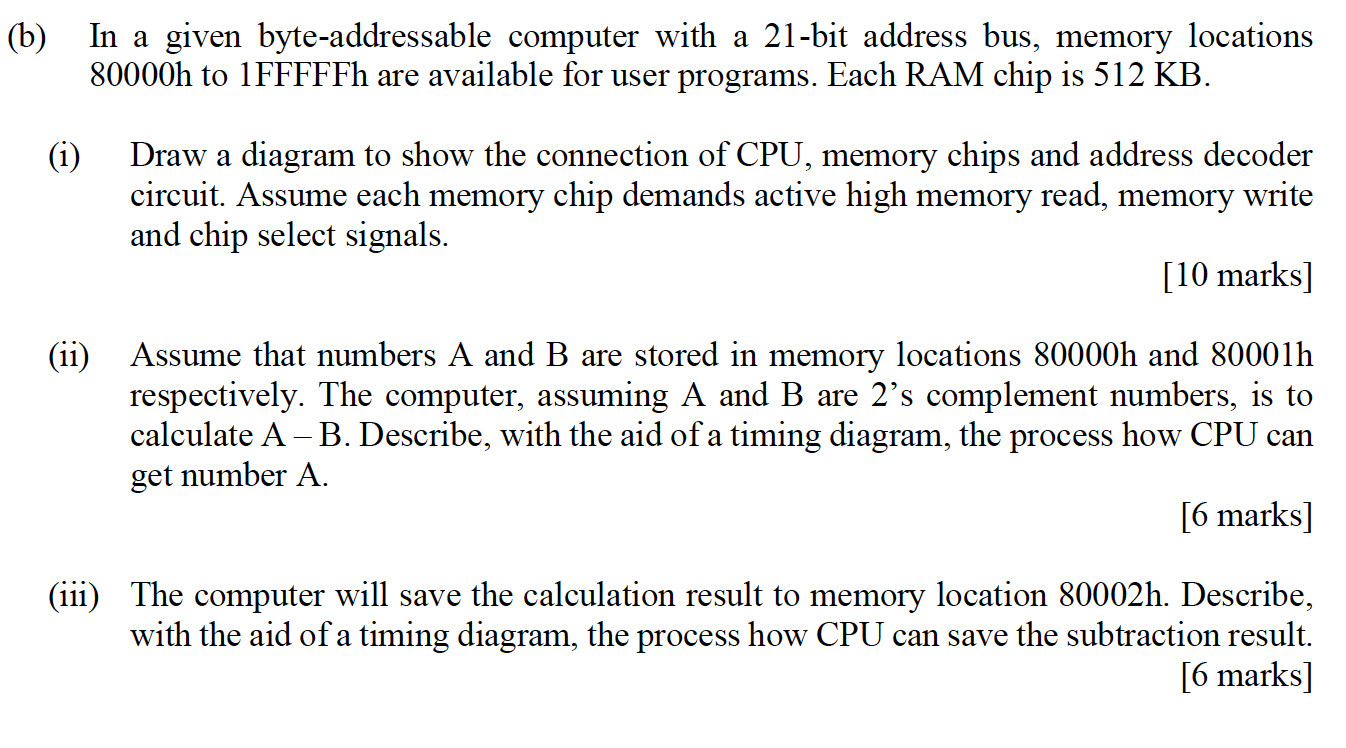 (b) In a given byte-addressable computer with a 21-bit address bus, memory locations 80000h to 1FFFFFh are available for user programs. Each RAM chip is 512 KB.

(i) Draw a diagram to show the connection of CPU, memory chips and address decoder circuit. Assume each memory chip demands active high memory read, memory write and chip select signals.

[10 marks]

(ii) Assume that numbers A and B are stored in memory locations 80000h and 80001h respectively. The computer, assuming A and B are 2's complement numbers, is to calculate A – B. Describe, with the aid of a timing diagram, the process how CPU can get number A.

[6 marks]

(iii) The computer will save the calculation result to memory location 80002h. Describe, with the aid of a timing diagram, the process how CPU can save the subtraction result.

[6 marks]